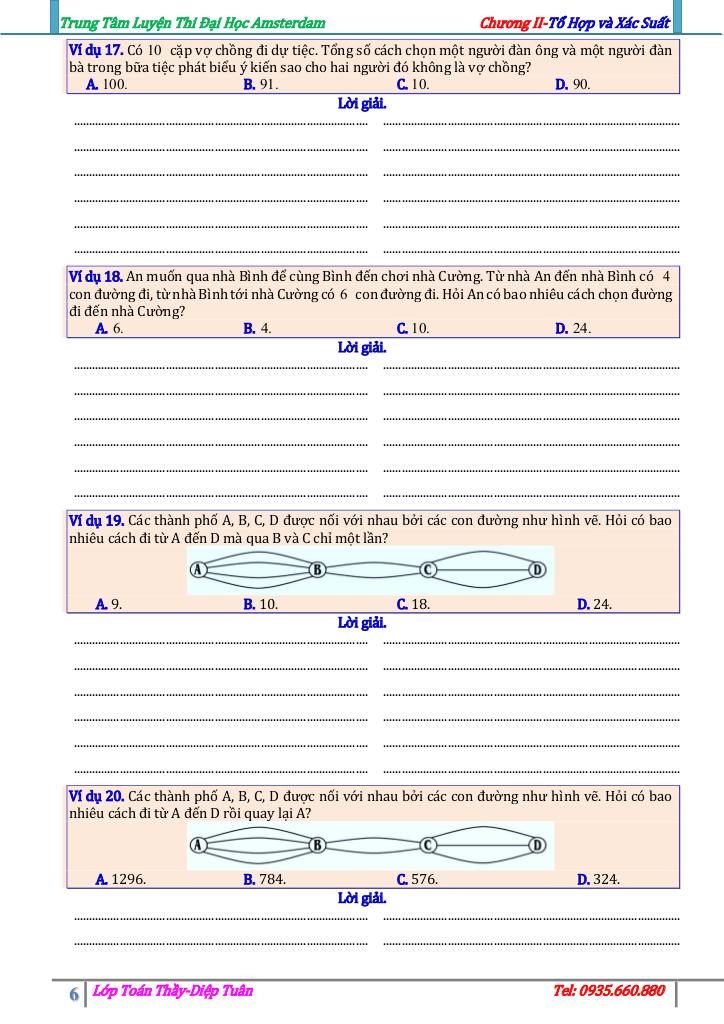 Trung Tâm Luyện Thi Đại Học Amsterdam
Chương II-Tổ Hợp và Xác Suất

Ví dụ 17. Có 10 cặp vợ chồng đi dự tiệc. Tổng số cách chọn một người đàn ông và một người đàn bà trong bữa tiệc phát biểu ý kiến sao cho hai người đó không là vợ chồng?
A. 100. B. 91. C. 10. D. 90.
Lời giải.

Ví dụ 18. An muốn qua nhà Bình để cùng Bình đến chơi nhà Cường. Từ nhà An đến nhà Bình có 4 con đường đi, từ nhà Bình tới nhà Cường có 6 con đường đi. Hỏi An có bao nhiêu cách chọn đường đi đến nhà Cường?
A. 6. B. 4. C. 10. D. 24.
Lời giải.

Ví dụ 19. Các thành phố A, B, C, D được nối với nhau bởi các con đường như hình vẽ. Hỏi có bao nhiêu cách đi từ A đến D mà qua B và C chỉ một lần?
A B C D
A. 9. B. 10. C. 18. D. 24.
Lời giải.

Ví dụ 20. Các thành phố A, B, C, D được nối với nhau bởi các con đường như hình vẽ. Hỏi có bao nhiêu cách đi từ A đến D rồi quay lại A?
A B C D
A. 1296. B. 784. C. 576. D. 324.
Lời giải.

6 Lớp Toán Thầy-Diệp Tuân Tel: 0935.660.880